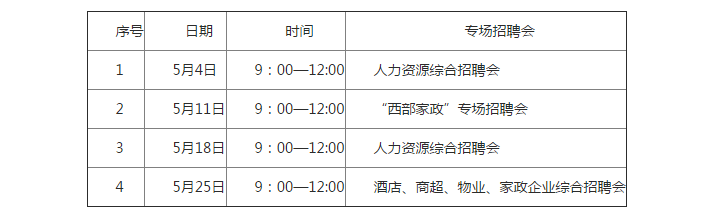 | 序号 | 日期 | 时间 | 专场招聘会 |
|---|---|---|---|
| 1 | 5月4日 | 9：00—12:00 | 人力资源综合招聘会 |
| 2 | 5月11日 | 9：00—12:00 | “西部家政”专场招聘会 |
| 3 | 5月18日 | 9：00—12:00 | 人力资源综合招聘会 |
| 4 | 5月25日 | 9：00—12:00 | 酒店、商超、物业、家政企业综合招聘会 |